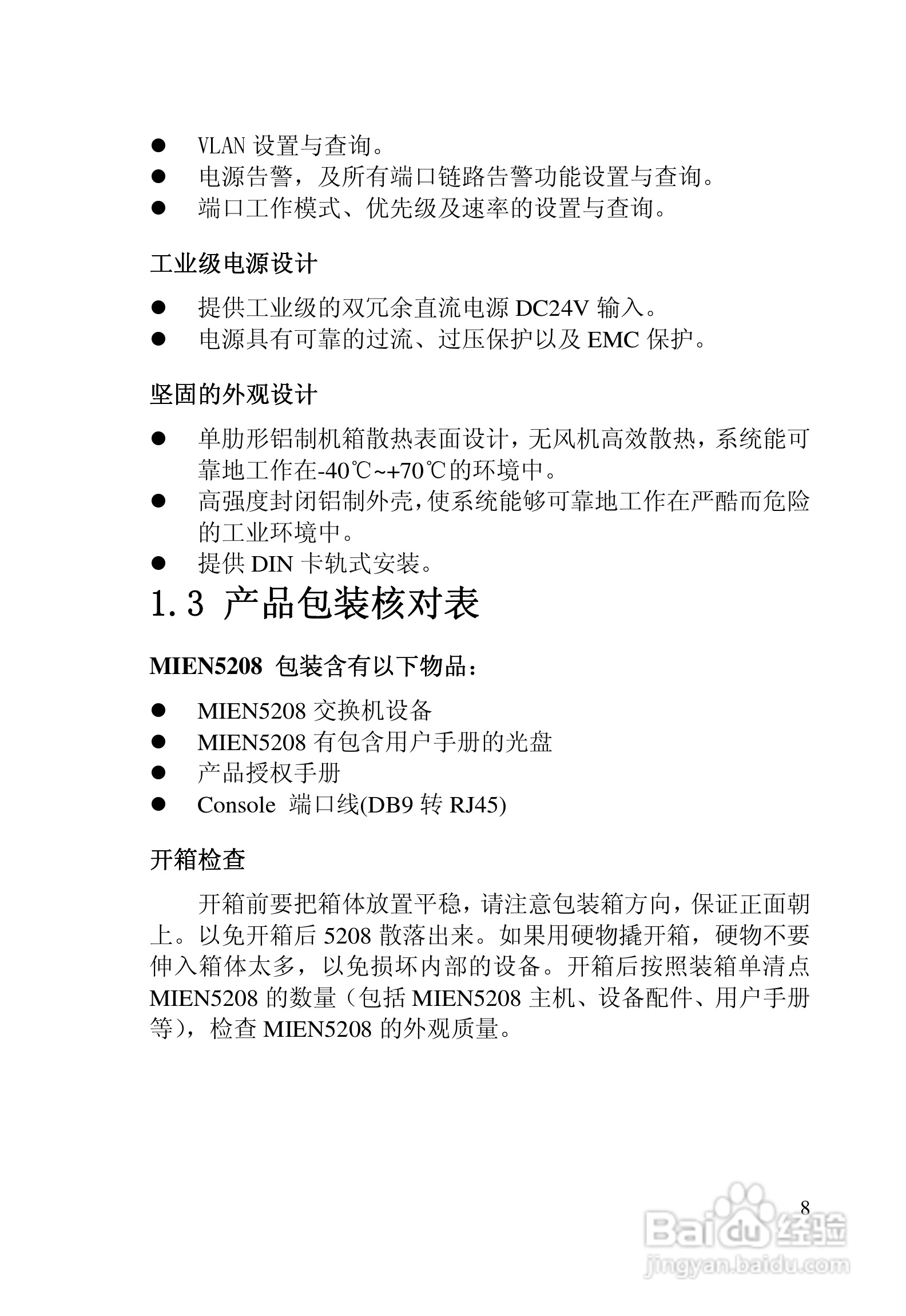 ● VLAN 设置与查询。
● 电源告警，及所有端口链路告警功能设置与查询。
● 端口工作模式、优先级及速率的设置与查询。

工业级电源设计

● 提供工业级的双冗余直流电源 DC24V 输入。
● 电源具有可靠的过流、过压保护以及 EMC 保护。

坚固的外观设计

● 单肋形铝制机箱散热表面设计，无风机高效散热，系统能可靠地工作在-40℃~+70℃的环境中。
● 高强度封闭铝制外壳，使系统能够可靠地工作在严酷而危险的工业环境中。
● 提供 DIN 卡轨式安装。

1.3 产品包装核对表

MIEN5208 包装含有以下物品：

● MIEN5208 交换机设备
● MIEN5208 有包含用户手册的光盘
● 产品授权手册
● Console 端口线(DB9 转 RJ45)

开箱检查

开箱前要把箱体放置平稳，请注意包装箱方向，保证正面朝上。以免开箱后 5208 散落出来。如果用硬物撬开箱，硬物不要伸入箱体太多，以免损坏内部的设备。开箱后按照装箱单清点 MIEN5208 的数量（包括 MIEN5208 主机、设备配件、用户手册等），检查 MIEN5208 的外观质量。

8

Baidu 经验
jingyan.baidu.com